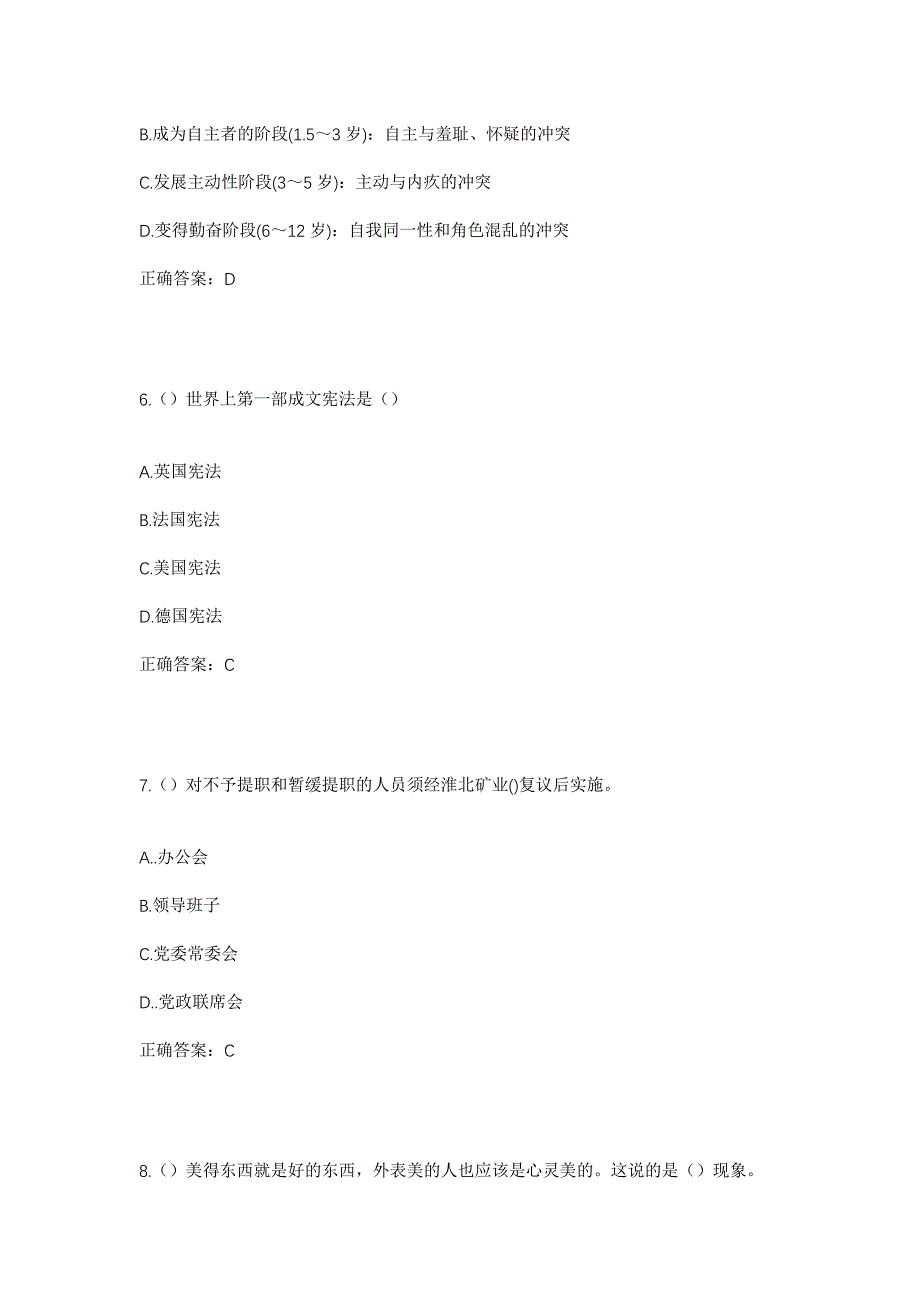 B.成为自主者的阶段(1.5～3 岁)：自主与羞耻、怀疑的冲突

C.发展主动性阶段(3～5 岁)：主动与内疚的冲突

D.变得勤奋阶段(6～12 岁)：自我同一性和角色混乱的冲突

正确答案：D

6.（）世界上第一部成文宪法是（）

A.英国宪法

B.法国宪法

C.美国宪法

D.德国宪法

正确答案：C

7.（）对不予提职和暂缓提职的人员须经淮北矿业()复议后实施。

A..办公会

B.领导班子

C.党委常委会

D..党政联席会

正确答案：C

8.（）美得东西就是好的东西，外表美的人也应该是心灵美的。这说的是（）现象。